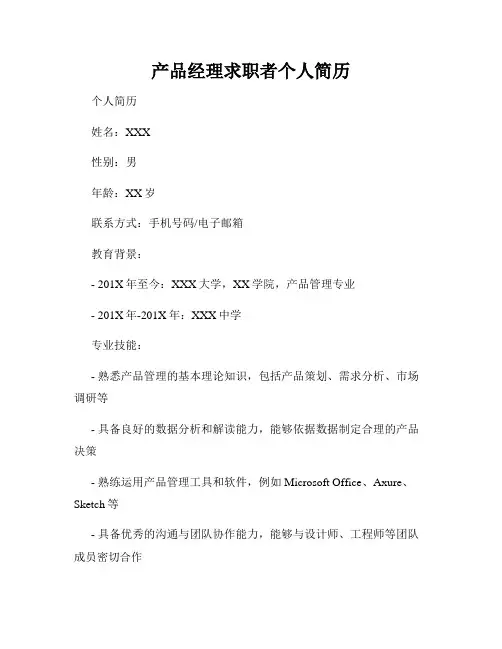 产品经理求职者个人简历

个人简历

姓名：XXX

性别：男

年龄：XX 岁

联系方式：手机号码/电子邮箱

教育背景：

- 201X 年至今：XXX 大学，XX 学院，产品管理专业

- 201X 年-201X 年：XXX 中学

专业技能：

- 熟悉产品管理的基本理论知识，包括产品策划、需求分析、市场调研等

- 具备良好的数据分析和解读能力，能够依据数据制定合理的产品决策

- 熟练运用产品管理工具和软件，例如 Microsoft Office、Axure、Sketch 等

- 具备优秀的沟通与团队协作能力，能够与设计师、工程师等团队成员密切合作